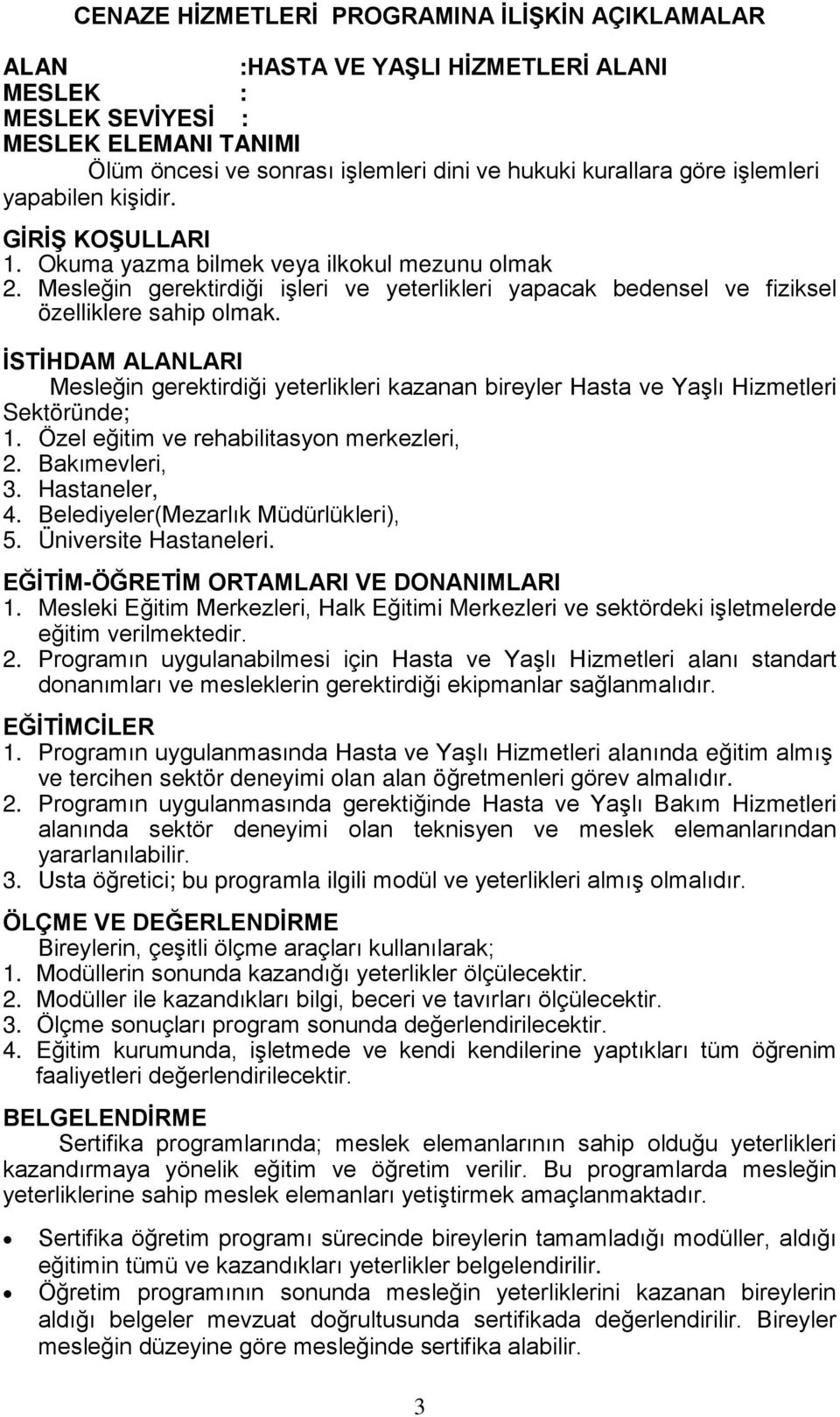 CENAZE HİZMETLERİ PROGRAMINA İLİŞKİN AÇIKLAMALAR

ALAN :HASTA VE YAŞLI HİZMETLERİ ALANI
MESLEK :
MESLEK SEVİYESİ :
MESLEK ELEMANI TANIMI
Ölüm öncesi ve sonrası işlemleri dini ve hukuki kurallara göre işlemleri yapabilen kişidir.

GİRİŞ KOŞULLARI
1. Okuma yazma bilmek veya ilkokul mezunu olmak
2. Mesleğin gerektirdiği işleri ve yeterlikleri yapacak bedensel ve fiziksel özelliklere sahip olmak.

İSTİHDAM ALANLARI
Mesleğin gerektirdiği yeterlikleri kazanan bireyler Hasta ve Yaşlı Hizmetleri Sektöründe;
1. Özel eğitim ve rehabilitasyon merkezleri,
2. Bakımevleri,
3. Hastaneler,
4. Belediyeler(Mezarlık Müdürlükleri),
5. Üniversite Hastaneleri.

EĞİTİM-ÖĞRETİM ORTAMLARI VE DONANIMLARI
1. Mesleki Eğitim Merkezleri, Halk Eğitimi Merkezleri ve sektördeki işletmelerde eğitim verilmektedir.
2. Programın uygulanabilmesi için Hasta ve Yaşlı Hizmetleri alanı standart donanımları ve mesleklerin gerektirdiği ekipmanlar sağlanmalıdır.

EĞİTİMCİLER
1. Programın uygulanmasında Hasta ve Yaşlı Hizmetleri alanında eğitim almış ve tercihen sektör deneyimi olan alan öğretmenleri görev almalıdır.
2. Programın uygulanmasında gerektiğinde Hasta ve Yaşlı Bakım Hizmetleri alanında sektör deneyimi olan teknisyen ve meslek elemanlarından yararlanılabilir.
3. Usta öğretici; bu programla ilgili modül ve yeterlikleri almış olmalıdır.

ÖLÇME VE DEĞERLENDİRME
Bireylerin, çeşitli ölçme araçları kullanılarak;
1. Modüllerin sonunda kazandığı yeterlikler ölçülecektir.
2. Modüller ile kazandıkları bilgi, beceri ve tavırları ölçülecektir.
3. Ölçme sonuçları program sonunda değerlendirilecektir.
4. Eğitim kurumunda, işletmede ve kendi kendilerine yaptıkları tüm öğrenim faaliyetleri değerlendirilecektir.

BELGELENDİRME
Sertifika programlarında; meslek elemanlarının sahip olduğu yeterlikleri kazandırmaya yönelik eğitim ve öğretim verilir. Bu programlarda mesleğin yeterliklerine sahip meslek elemanları yetiştirmek amaçlanmaktadır.

• Sertifika öğretim programı sürecinde bireylerin tamamladığı modüller, aldığı eğitimin tümü ve kazandıkları yeterlikler belgelendirilir.
• Öğretim programının sonunda mesleğin yeterliklerini kazanan bireylerin aldığı belgeler mevzuat doğrultusunda sertifikada değerlendirilir. Bireyler mesleğin düzeyine göre mesleğinde sertifika alabilir.

3